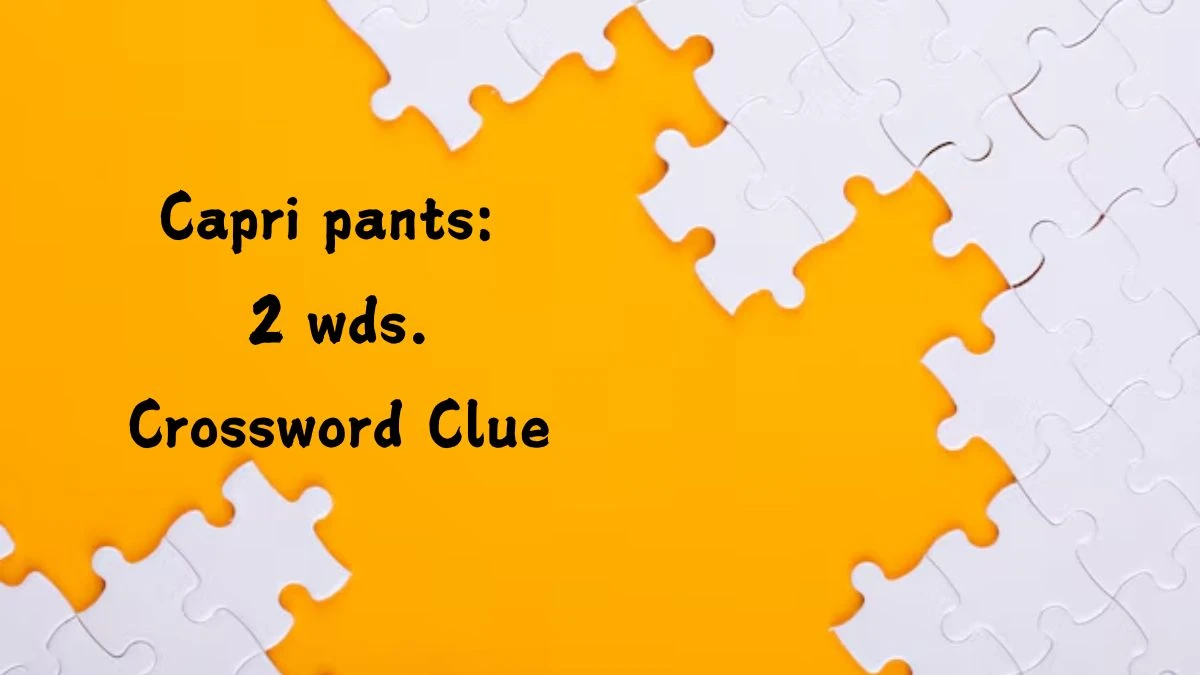 Capri pants:
2 wds.
Crossword Clue